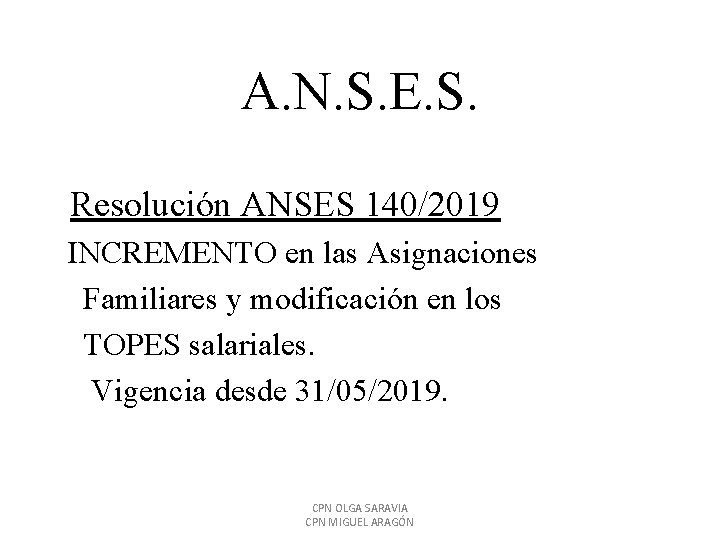 A.N.S.E.S.

Resolución ANSES 140/2019

INCREMENTO en las Asignaciones Familiares y modificación en los TOPES salariales.

Vigencia desde 31/05/2019.

CPN OLGA SARAVIA
CPN MIGUEL ARAGÓN